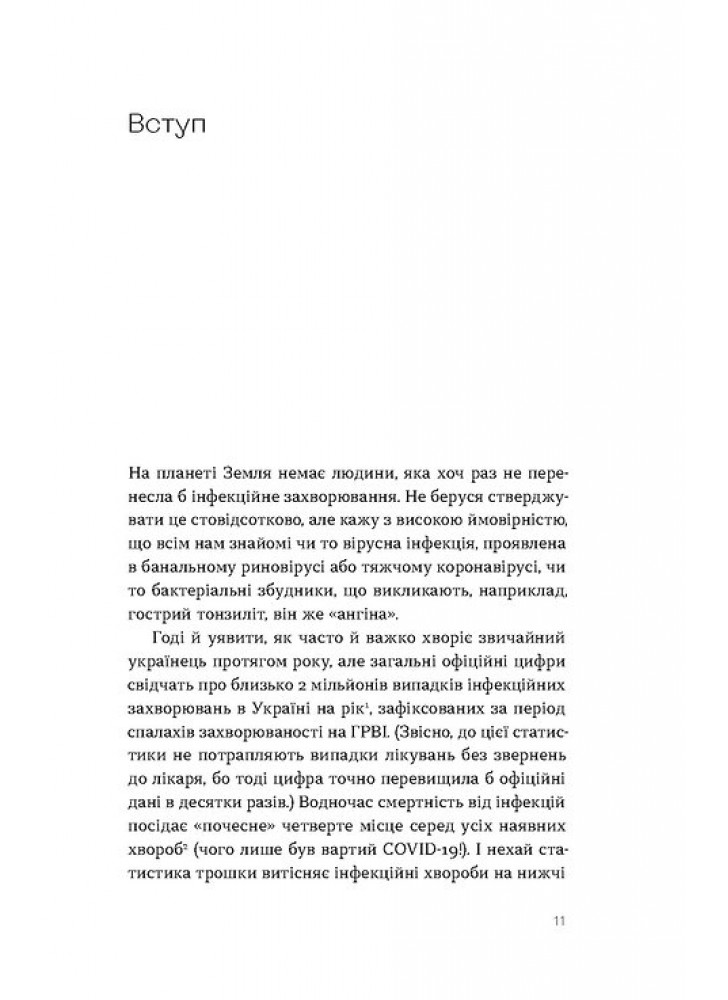 Вступ

На планеті Земля немає людини, яка хоч раз не перенесла б інфекційне захворювання. Не беруся стверджувати це стовідсотково, але кажу з високою ймовірністю, що всім нам знайомі чи то вірусна інфекція, проявлена в банальному риновірусі або тяжчому коронавірусі, чи то бактеріальні збудники, що викликають, наприклад, гострий тонзиліт, він же «ангіна».

Годі й уявити, як часто й важко хворіє звичайний українець протягом року, але загальні офіційні цифри свідчать про близько 2 мільйонів випадків інфекційних захворювань в Україні на рік$^1$, зафіксованих за період спалахів захворюваності на ГРВІ. (Звісно, до цієї статистики не потрапляють випадки лікувань без звернень до лікаря, бо тоді цифра точно перевищила б офіційні дані в десятки разів.) Водночас смертність від інфекцій посідає «почесне» четверте місце серед усіх наявних хвороб$^2$ (чого лише був вартий COVID-19!). І нехай статистика трошки витісняє інфекційні хвороби на нижчі

11